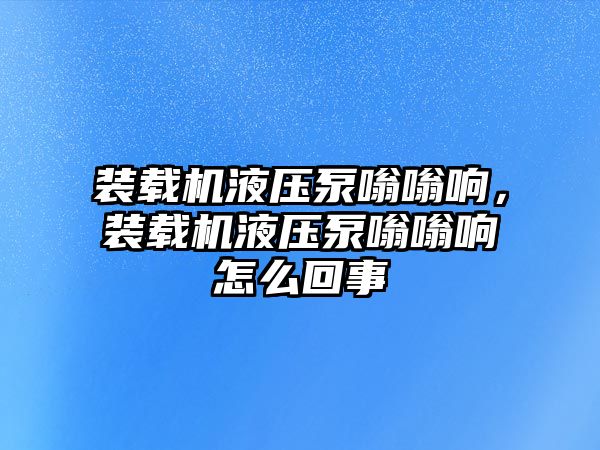 装载机液压泵嗡嗡响，装载机液压泵嗡嗡响怎么回事